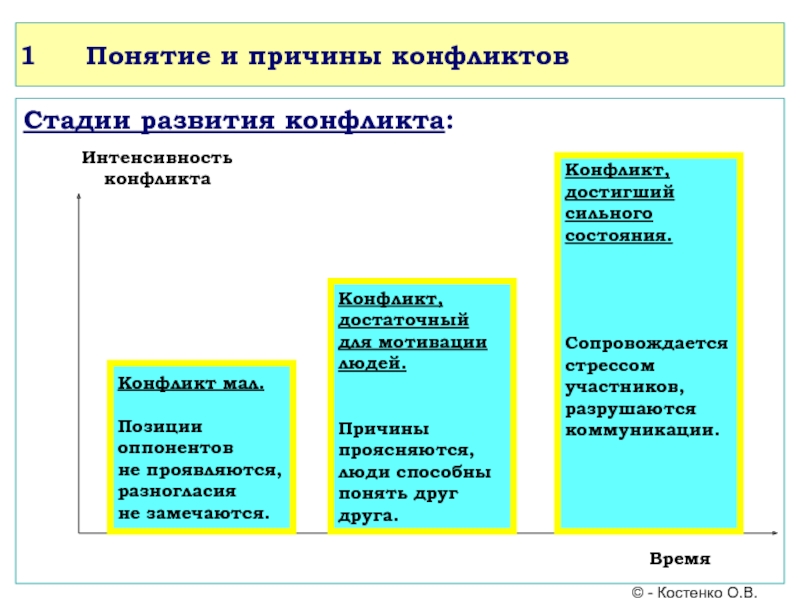 1 Понятие и причины конфликтов

Стадии развития конфликта:

Интенсивность конфликта

Конфликт мал.

Позиции оппонентов не проявляются, разногласия не замечаются.

Конфликт, достаточный для мотивации людей.

Причины проясняются, люди способны понять друг друга.

Конфликт, достигший сильного состояния.

Сопровождается стрессом участников, разрушаются коммуникации.

Время

© - Костенко О.В.